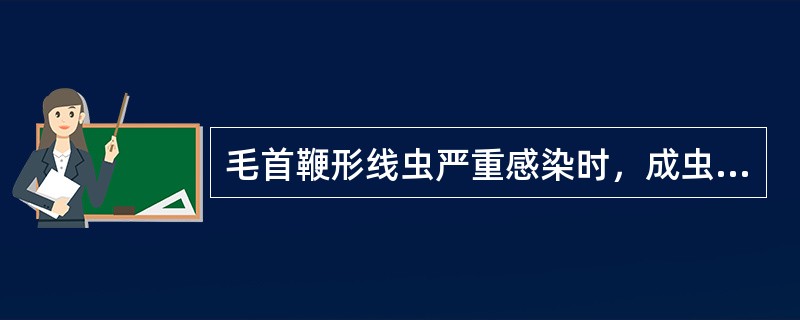 毛首鞭形线虫严重感染时，成虫...